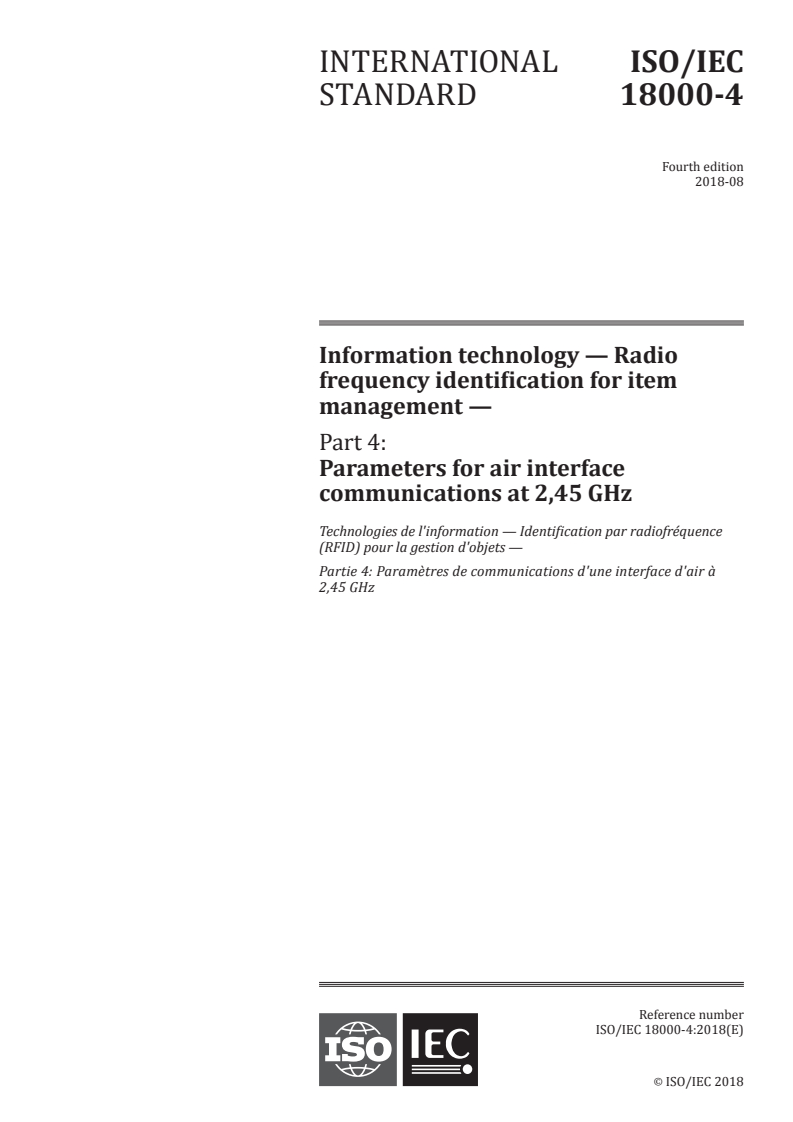 INTERNATIONAL STANDARD

ISO/IEC 18000-4

Fourth edition
2018-08

Information technology — Radio frequency identification for item management —

Part 4:
Parameters for air interface communications at 2,45 GHz

Technologies de l'information — Identification par radiofréquence (RFID) pour la gestion d'objets —

Partie 4: Paramètres de communications d'une interface d'air à 2,45 GHz

ISO IEC

Reference number
ISO/IEC 18000-4:2018(E)

© ISO/IEC 2018